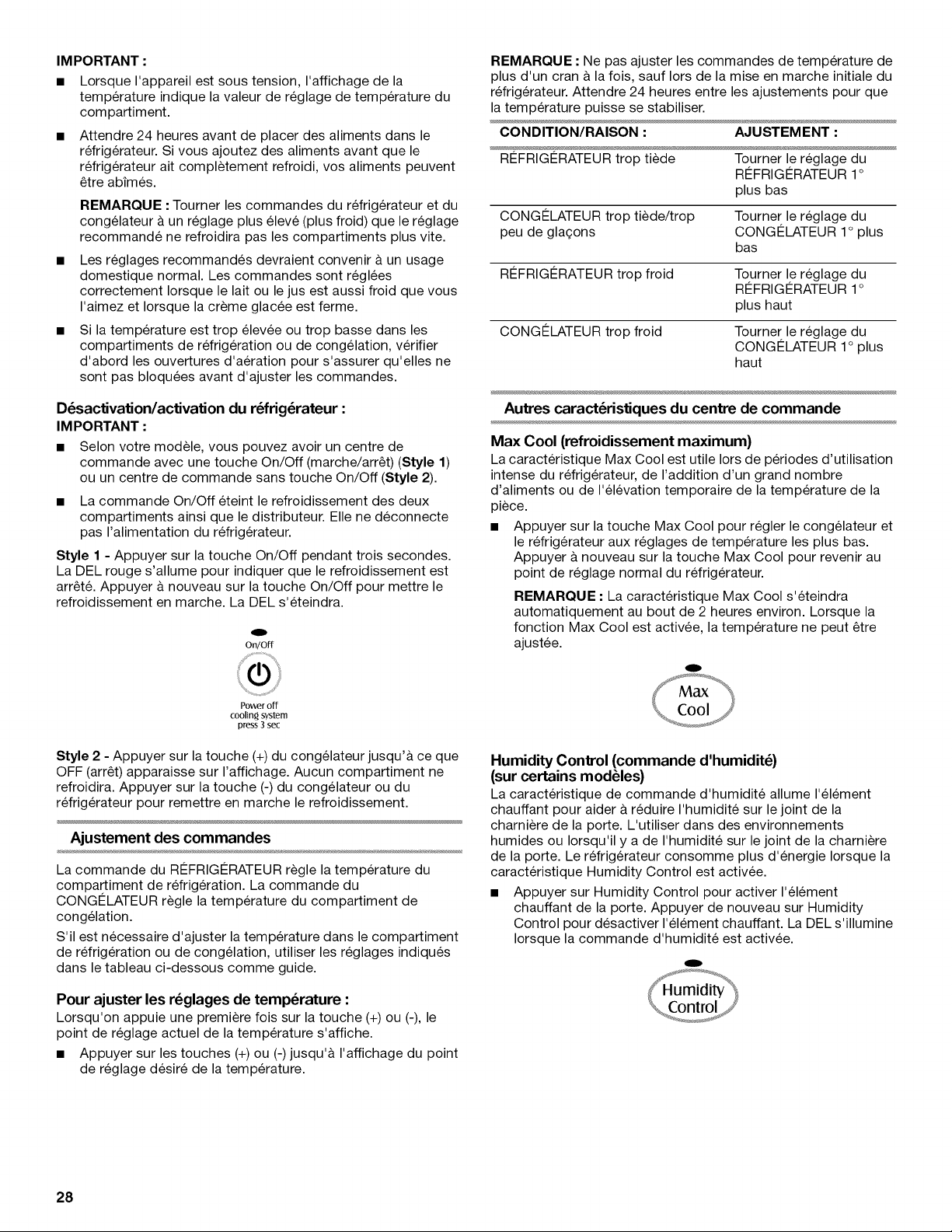 IMPORTANT :

• Lorsque l'appareil est sous tension, l'affichage de la température indique la valeur de réglage de température du compartiment.

• Attendre 24 heures avant de placer des aliments dans le réfrigérateur. Si vous ajoutez des aliments avant que le réfrigérateur ait complètement refroidi, vos aliments peuvent être abîmés.

REMARQUE : Tourner les commandes du réfrigérateur et du congélateur à un réglage plus élevé (plus froid) que le réglage recommandé ne refroidira pas les compartiments plus vite.

• Les réglages recommandés devraient convenir à un usage domestique normal. Les commandes sont réglées correctement lorsque le lait ou le jus est aussi froid que vous l'aimez et lorsque la crème glacée est ferme.

• Si la température est trop élevée ou trop basse dans les compartiments de réfrigération ou de congélation, vérifier d'abord les ouvertures d'aération pour s'assurer qu'elles ne sont pas bloquées avant d'ajuster les commandes.

Désactivation/activation du réfrigérateur :
IMPORTANT :

• Selon votre modèle, vous pouvez avoir un centre de commande avec une touche On/Off (marche/arrêt) (Style 1) ou un centre de commande sans touche On/Off (Style 2).

• La commande On/Off éteint le refroidissement des deux compartiments ainsi que le distributeur. Elle ne déconnecte pas l'alimentation du réfrigérateur.

Style 1 - Appuyer sur la touche On/Off pendant trois secondes. La DEL rouge s'allume pour indiquer que le refroidissement est arrêté. Appuyer à nouveau sur la touche On/Off pour mettre le refroidissement en marche. La DEL s'éteindra.

On/Off

Power off
cooling system
press 3 sec

Style 2 - Appuyer sur la touche (+) du congélateur jusqu'à ce que OFF (arrêt) apparaisse sur l'affichage. Aucun compartiment ne refroidira. Appuyer sur la touche (-) du congélateur ou du réfrigérateur pour remettre en marche le refroidissement.

Ajustement des commandes

La commande du RÉFRIGÉRATEUR règle la température du compartiment de réfrigération. La commande du CONGÉLATEUR règle la température du compartiment de congélation.

S'il est nécessaire d'ajuster la température dans le compartiment de réfrigération ou de congélation, utiliser les réglages indiqués dans le tableau ci-dessous comme guide.

Pour ajuster les réglages de température :

Lorsqu'on appuie une première fois sur la touche (+) ou (-), le point de réglage actuel de la température s'affiche.

• Appuyer sur les touches (+) ou (-) jusqu'à l'affichage du point de réglage désiré de la température.

REMARQUE : Ne pas ajuster les commandes de température de plus d'un cran à la fois, sauf lors de la mise en marche initiale du réfrigérateur. Attendre 24 heures entre les ajustements pour que la température puisse se stabiliser.

| CONDITION/RAISON : | AJUSTEMENT : |
|---|---|
| RÉFRIGÉRATEUR trop tiède | Tourner le réglage du RÉFRIGÉRATEUR 1° plus bas |
| CONGÉLATEUR trop tiède/trop peu de glaçons | Tourner le réglage du CONGÉLATEUR 1° plus bas |
| RÉFRIGÉRATEUR trop froid | Tourner le réglage du RÉFRIGÉRATEUR 1° plus haut |
| CONGÉLATEUR trop froid | Tourner le réglage du CONGÉLATEUR 1° plus haut |

Autres caractéristiques du centre de commande

Max Cool (refroidissement maximum)

La caractéristique Max Cool est utile lors de périodes d'utilisation intense du réfrigérateur, de l'addition d'un grand nombre d'aliments ou de l'élévation temporaire de la température de la pièce.

• Appuyer sur la touche Max Cool pour régler le congélateur et le réfrigérateur aux réglages de température les plus bas. Appuyer à nouveau sur la touche Max Cool pour revenir au point de réglage normal du réfrigérateur.

REMARQUE : La caractéristique Max Cool s'éteindra automatiquement au bout de 2 heures environ. Lorsque la fonction Max Cool est activée, la température ne peut être ajustée.

Max
Cool

Humidity Control (commande d'humidité)
(sur certains modèles)

La caractéristique de commande d'humidité allume l'élément chauffant pour aider à réduire l'humidité sur le joint de la charnière de la porte. L'utiliser dans des environnements humides ou lorsqu'il y a de l'humidité sur le joint de la charnière de la porte. Le réfrigérateur consomme plus d'énergie lorsque la caractéristique Humidity Control est activée.

• Appuyer sur Humidity Control pour activer l'élément chauffant de la porte. Appuyer de nouveau sur Humidity Control pour désactiver l'élément chauffant. La DEL s'illumine lorsque la commande d'humidité est activée.

Humidity
Control

28